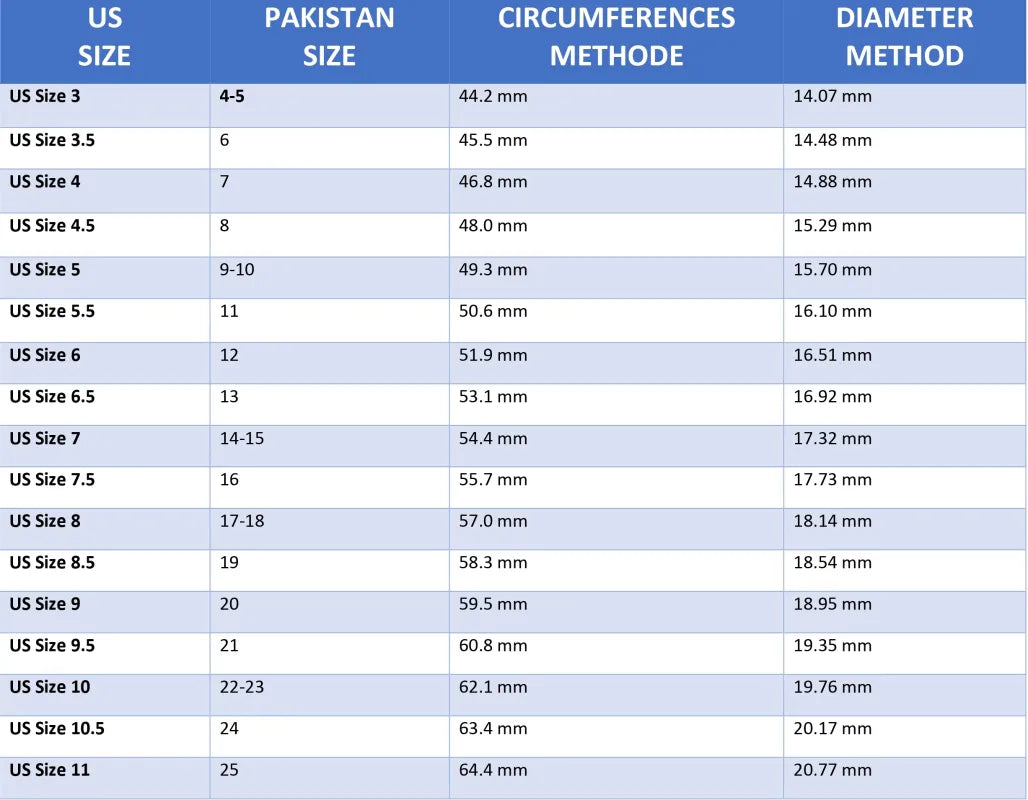 | US SIZE | PAKISTAN SIZE | CIRCUMFERENCES METHODE | DIAMETER METHOD |
|---|---|---|---|
| US Size 3 | 4-5 | 44.2 mm | 14.07 mm |
| US Size 3.5 | 6 | 45.5 mm | 14.48 mm |
| US Size 4 | 7 | 46.8 mm | 14.88 mm |
| US Size 4.5 | 8 | 48.0 mm | 15.29 mm |
| US Size 5 | 9-10 | 49.3 mm | 15.70 mm |
| US Size 5.5 | 11 | 50.6 mm | 16.10 mm |
| US Size 6 | 12 | 51.9 mm | 16.51 mm |
| US Size 6.5 | 13 | 53.1 mm | 16.92 mm |
| US Size 7 | 14-15 | 54.4 mm | 17.32 mm |
| US Size 7.5 | 16 | 55.7 mm | 17.73 mm |
| US Size 8 | 17-18 | 57.0 mm | 18.14 mm |
| US Size 8.5 | 19 | 58.3 mm | 18.54 mm |
| US Size 9 | 20 | 59.5 mm | 18.95 mm |
| US Size 9.5 | 21 | 60.8 mm | 19.35 mm |
| US Size 10 | 22-23 | 62.1 mm | 19.76 mm |
| US Size 10.5 | 24 | 63.4 mm | 20.17 mm |
| US Size 11 | 25 | 64.4 mm | 20.77 mm |